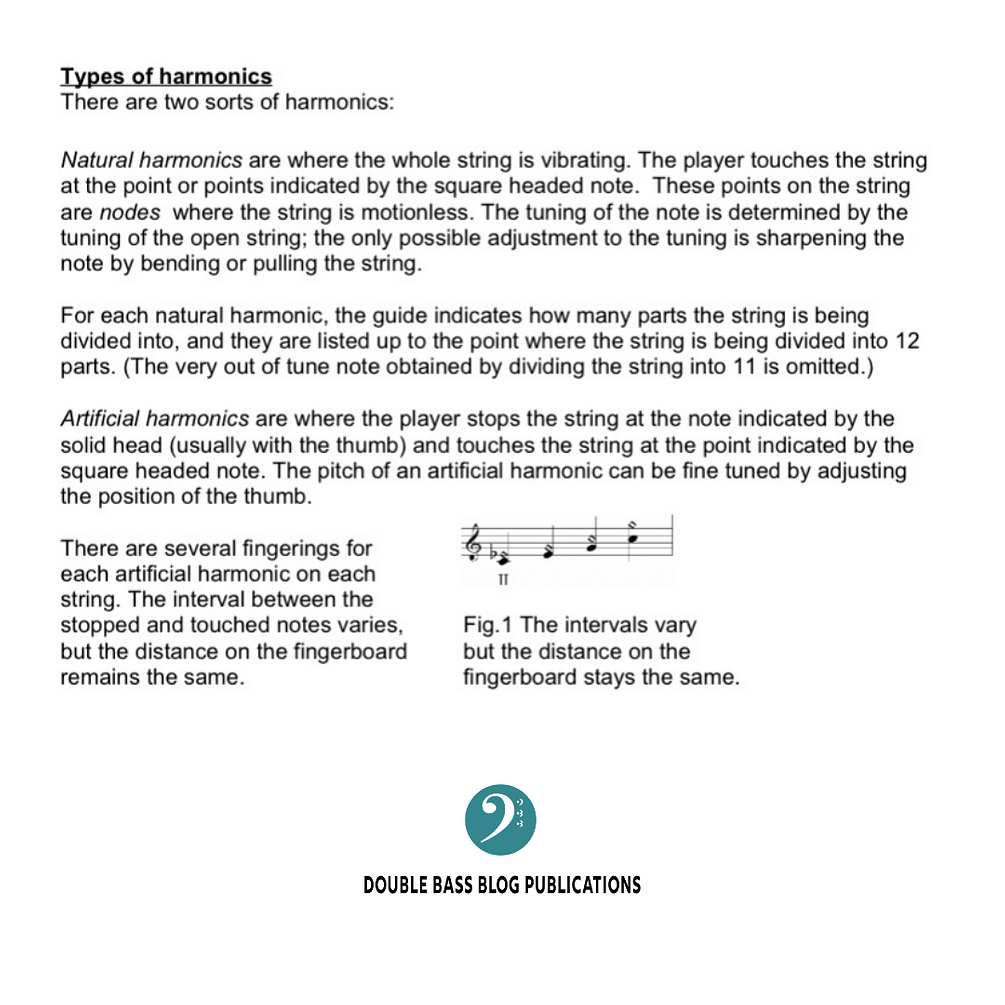 Types of harmonics
There are two sorts of harmonics:

Natural harmonics are where the whole string is vibrating. The player touches the string at the point or points indicated by the square headed note. These points on the string are nodes where the string is motionless. The tuning of the note is determined by the tuning of the open string; the only possible adjustment to the tuning is sharpening the note by bending or pulling the string.

For each natural harmonic, the guide indicates how many parts the string is being divided into, and they are listed up to the point where the string is being divided into 12 parts. (The very out of tune note obtained by dividing the string into 11 is omitted.)

Artificial harmonics are where the player stops the string at the note indicated by the solid head (usually with the thumb) and touches the string at the point indicated by the square headed note. The pitch of an artificial harmonic can be fine tuned by adjusting the position of the thumb.

There are several fingerings for each artificial harmonic on each string. The interval between the stopped and touched notes varies, but the distance on the fingerboard remains the same.

II

Fig.1 The intervals vary but the distance on the fingerboard stays the same.

DOUBLE BASS BLOG PUBLICATIONS